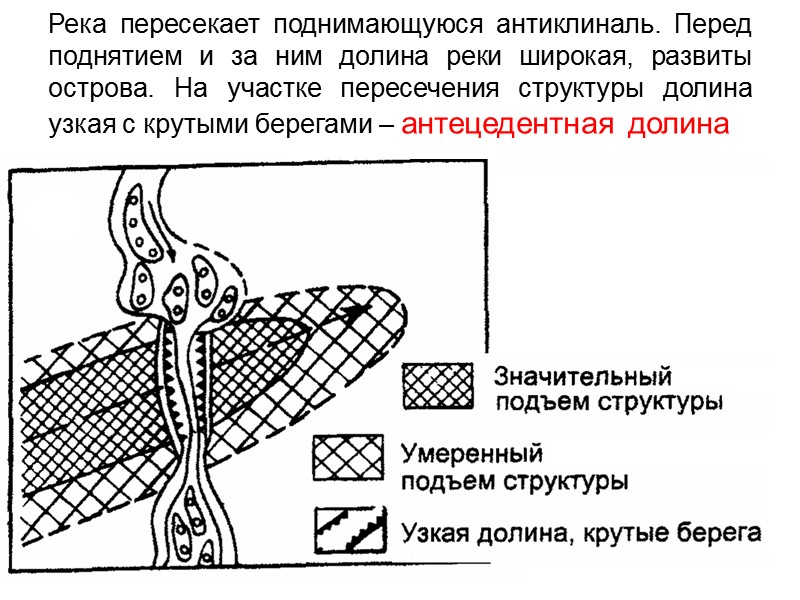 Река пересекает поднимающуюся антиклиналь. Перед поднятием и за ним долина реки широкая, развиты острова. На участке пересечения структуры долина узкая с крутыми берегами – антецедентная долина

Значительный подъем структуры

Умеренный подъем структуры

Узкая долина, крутые берега